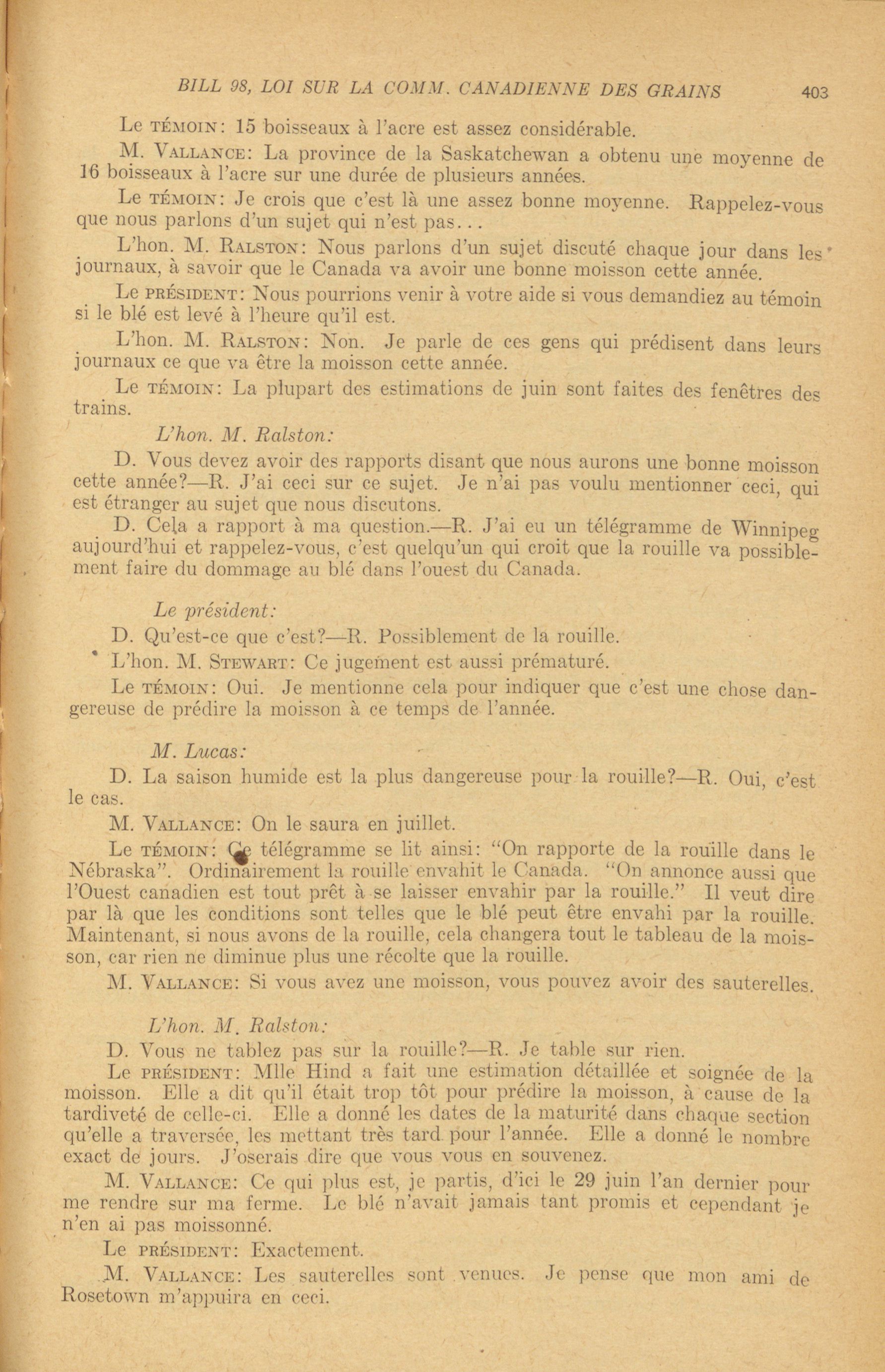 BILL 98, LOI SUR LA COMM. CANADIENNE DES GRAINS 403

Le TÉMOIN: 15 boisseaux à l'acre est assez considérable.

M. VALLANCE: La province de la Saskatchewan a obtenu une moyenne de 16 boisseaux à l'acre sur une durée de plusieurs années.

Le TÉMOIN: Je crois que c'est là une assez bonne moyenne. Rappelez-vous que nous parlons d'un sujet qui n'est pas...

L'hon. M. RALSTON: Nous parlons d'un sujet discuté chaque jour dans les journaux, à savoir que le Canada va avoir une bonne moisson cette année.

Le PRÉSIDENT: Nous pourrions venir à votre aide si vous demandiez au témoin si le blé est levé à l'heure qu'il est.

L'hon. M. RALSTON: Non. Je parle de ces gens qui prédisent dans leurs journaux ce que va être la moisson cette année.

Le TÉMOIN: La plupart des estimations de juin sont faites des fenêtres des trains.

L'hon. M. Ralston:

D. Vous devez avoir des rapports disant que nous aurons une bonne moisson cette année?—R. J'ai ceci sur ce sujet. Je n'ai pas voulu mentionner ceci, qui est étranger au sujet que nous discutons.

D. Cela a rapport à ma question.—R. J'ai eu un télégramme de Winnipeg aujourd'hui et rappelez-vous, c'est quelqu'un qui croit que la rouille va possiblement faire du dommage au blé dans l'ouest du Canada.

Le président:

D. Qu'est-ce que c'est?—R. Possiblement de la rouille.

L'hon. M. STEWART: Ce jugement est aussi prématuré.

Le TÉMOIN: Oui. Je mentionne cela pour indiquer que c'est une chose dangereuse de prédire la moisson à ce temps de l'année.

M. Lucas:

D. La saison humide est la plus dangereuse pour la rouille?—R. Oui, c'est le cas.

M. VALLANCE: On le saura en juillet.

Le TÉMOIN: Ce télégramme se lit ainsi: "On rapporte de la rouille dans le Nébraska". Ordinairement la rouille envahit le Canada. "On annonce aussi que l'Ouest canadien est tout prêt à se laisser envahir par la rouille." Il veut dire par là que les conditions sont telles que le blé peut être envahi par la rouille. Maintenant, si nous avons de la rouille, cela changera tout le tableau de la moisson, car rien ne diminue plus une récolte que la rouille.

M. VALLANCE: Si vous avez une moisson, vous pouvez avoir des sauterelles.

L'hon. M. Ralston:

D. Vous ne tablez pas sur la rouille?—R. Je table sur rien.

Le PRÉSIDENT: Mlle Hind a fait une estimation détaillée et soignée de la moisson. Elle a dit qu'il était trop tôt pour prédire la moisson, à cause de la tardiveté de celle-ci. Elle a donné les dates de la maturité dans chaque section qu'elle a traversée, les mettant très tard pour l'année. Elle a donné le nombre exact de jours. J'oserais dire que vous vous en souvenez.

M. VALLANCE: Ce qui plus est, je partis, d'ici le 29 juin l'an dernier pour me rendre sur ma ferme. Le blé n'avait jamais tant promis et cependant je n'en ai pas moissonné.

Le PRÉSIDENT: Exactement.

M. VALLANCE: Les sauterelles sont venues. Je pense que mon ami de Rosetown m'appuira en ceci.